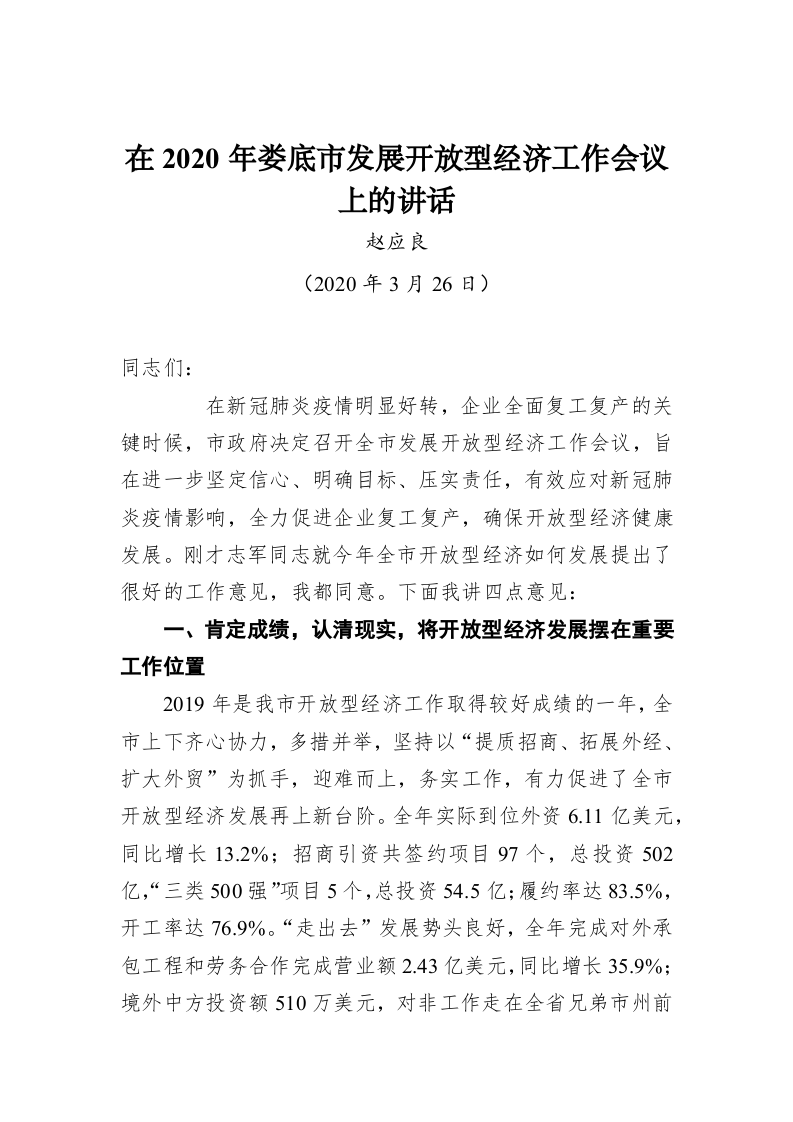 在 2020 年娄底市发展开放型经济工作会议上的讲话

赵应良

（2020 年 3 月 26 日）

同志们：

在新冠肺炎疫情明显好转，企业全面复工复产的关键时候，市政府决定召开全市发展开放型经济工作会议，旨在进一步坚定信心、明确目标、压实责任，有效应对新冠肺炎疫情影响，全力促进企业复工复产，确保开放型经济健康发展。刚才志军同志就今年全市开放型经济如何发展提出了很好的工作意见，我都同意。下面我讲四点意见：

一、肯定成绩，认清现实，将开放型经济发展摆在重要工作位置

2019 年是我市开放型经济工作取得较好成绩的一年，全市上下齐心协力，多措并举，坚持以“提质招商、拓展外经、扩大外贸”为抓手，迎难而上，务实工作，有力促进了全市开放型经济发展再上新台阶。全年实际到位外资 6.11 亿美元，同比增长 13.2%；招商引资共签约项目 97 个，总投资 502 亿，“三类 500 强”项目 5 个，总投资 54.5 亿；履约率达 83.5%，开工率达 76.9%。“走出去”发展势头良好，全年完成对外承包工程和劳务合作完成营业额 2.43 亿美元，同比增长 35.9%；境外中方投资额 510 万美元，对非工作走在全省兄弟市州前